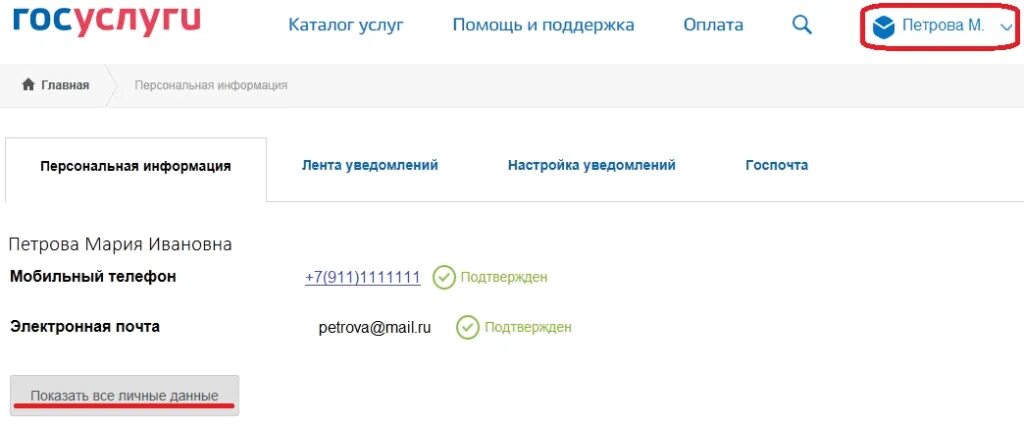 госуслуги

Каталог услуг Помощь и поддержка Оплата

Петрова М.

Главная Персональная информация

Персональная информация Лента уведомлений Настройка уведомлений Госпочта

Петрова Мария Ивановна

Мобильный телефон +7(911)1111111 Подтвержден

Электронная почта petrova@mail.ru Подтвержден

Показать все личные данные